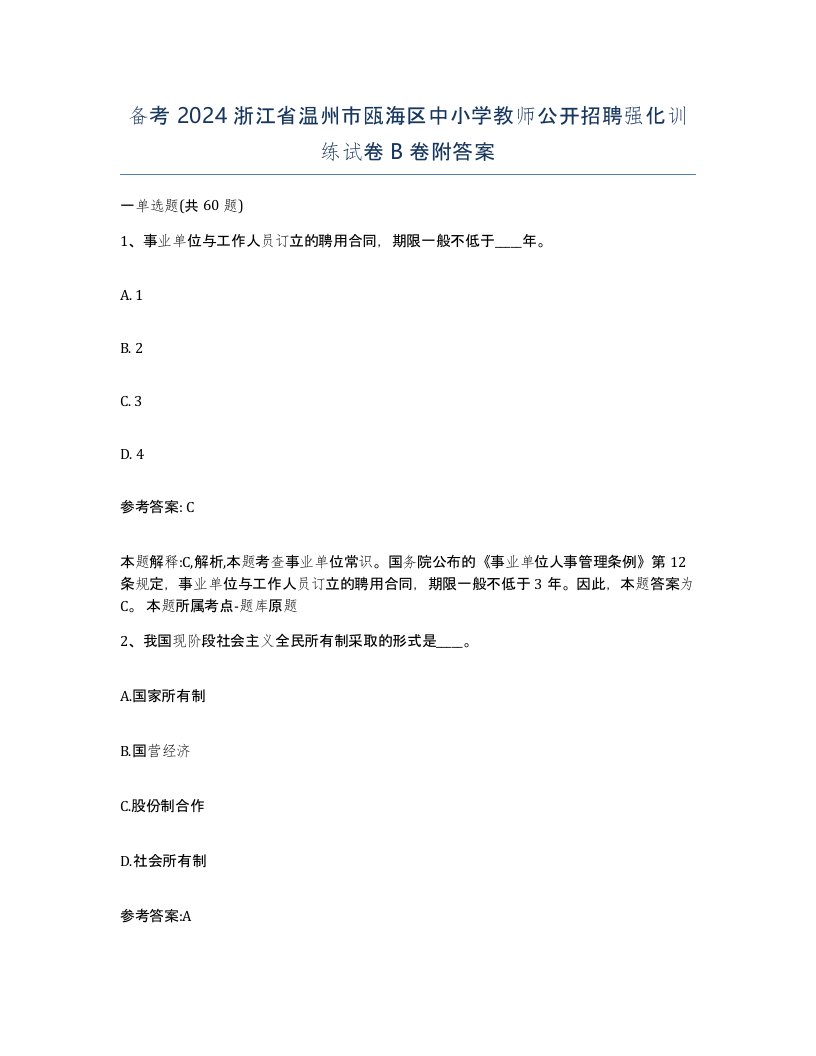 备考 2024 浙江省温州市瓯海区中小学教师公开招聘强化训练试卷 B 卷附答案

一单选题(共 60 题)

1、事业单位与工作人员订立的聘用合同，期限一般不低于____年。

A. 1

B. 2

C. 3

D. 4

参考答案: C

本题解释:C,解析,本题考查事业单位常识。国务院公布的《事业单位人事管理条例》第 12 条规定，事业单位与工作人员订立的聘用合同，期限一般不低于 3 年。因此，本题答案为 C。 本题所属考点-题库原题

2、我国现阶段社会主义全民所有制采取的形式是____。

A.国家所有制

B.国营经济

C.股份制合作

D.社会所有制

参考答案:A